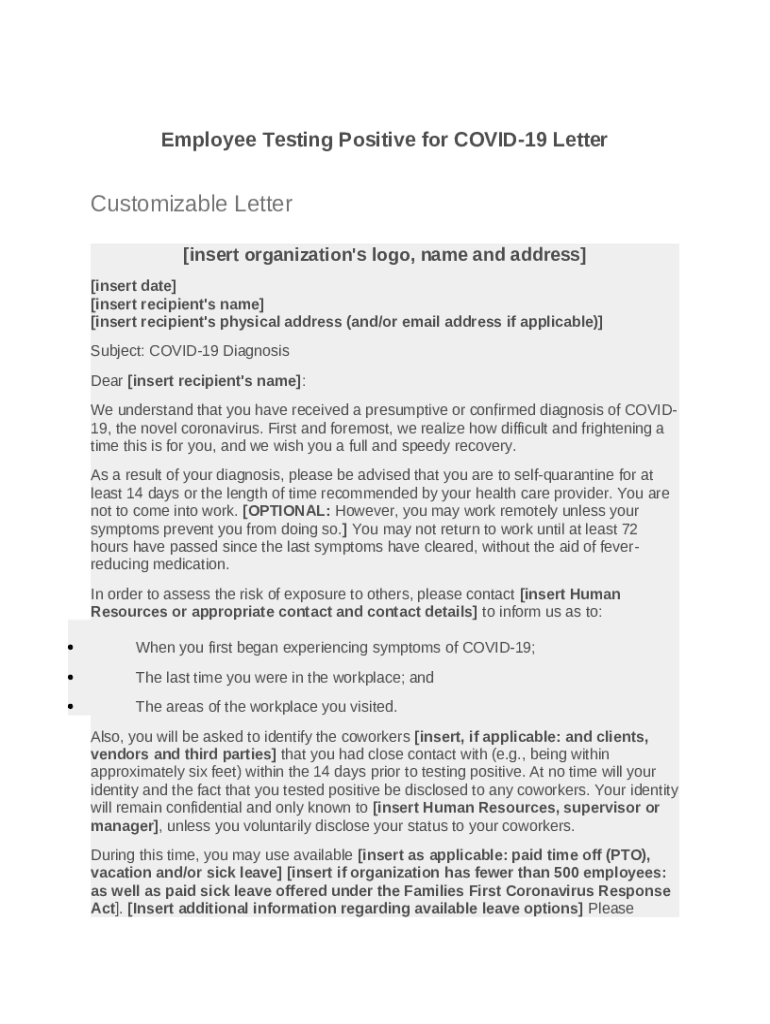 Employee Testing Positive for COVID-19 Letter

Customizable Letter

[insert organization's logo, name and address]

[insert date]
[insert recipient's name]
[insert recipient's physical address (and/or email address if applicable)]

Subject: COVID-19 Diagnosis

Dear [insert recipient's name]:

We understand that you have received a presumptive or confirmed diagnosis of COVID-19, the novel coronavirus. First and foremost, we realize how difficult and frightening a time this is for you, and we wish you a full and speedy recovery.

As a result of your diagnosis, please be advised that you are to self-quarantine for at least 14 days or the length of time recommended by your health care provider. You are not to come into work. [OPTIONAL: However, you may work remotely unless your symptoms prevent you from doing so.] You may not return to work until at least 72 hours have passed since the last symptoms have cleared, without the aid of fever-reducing medication.

In order to assess the risk of exposure to others, please contact [insert Human Resources or appropriate contact and contact details] to inform us as to:

• When you first began experiencing symptoms of COVID-19;
• The last time you were in the workplace; and
• The areas of the workplace you visited.

Also, you will be asked to identify the coworkers [insert, if applicable: and clients, vendors and third parties] that you had close contact with (e.g., being within approximately six feet) within the 14 days prior to testing positive. At no time will your identity and the fact that you tested positive be disclosed to any coworkers. Your identity will remain confidential and only known to [insert Human Resources, supervisor or manager], unless you voluntarily disclose your status to your coworkers.

During this time, you may use available [insert as applicable: paid time off (PTO), vacation and/or sick leave] [insert if organization has fewer than 500 employees: as well as paid sick leave offered under the Families First Coronavirus Response Act]. [Insert additional information regarding available leave options] Please